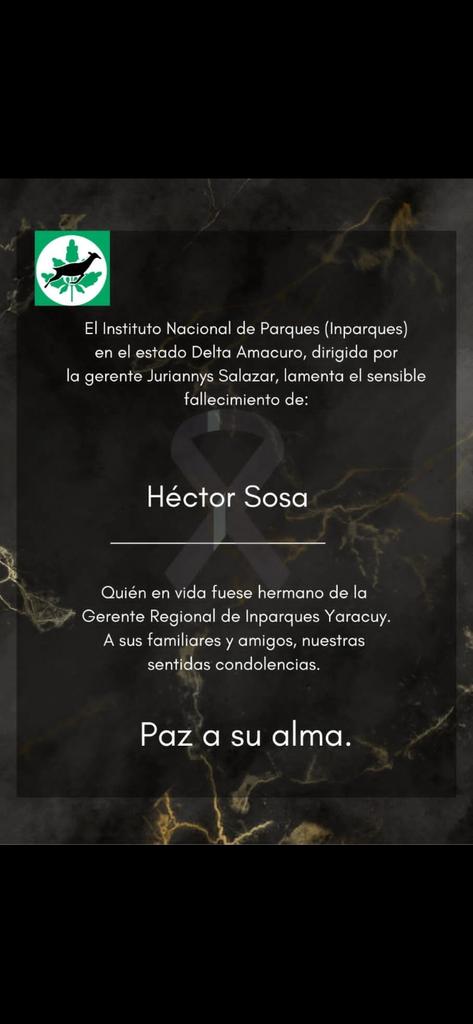 El Instituto Nacional de Parques (Inparques) en el estado Delta Amacuro, dirigida por la gerente Juriannys Salazar, lamenta el sensible fallecimiento de:

Héctor Sosa

Quién en vida fuese hermano de la Gerente Regional de Inparques Yaracuy. A sus familiares y amigos, nuestras sentidas condolencias.

Paz a su alma.